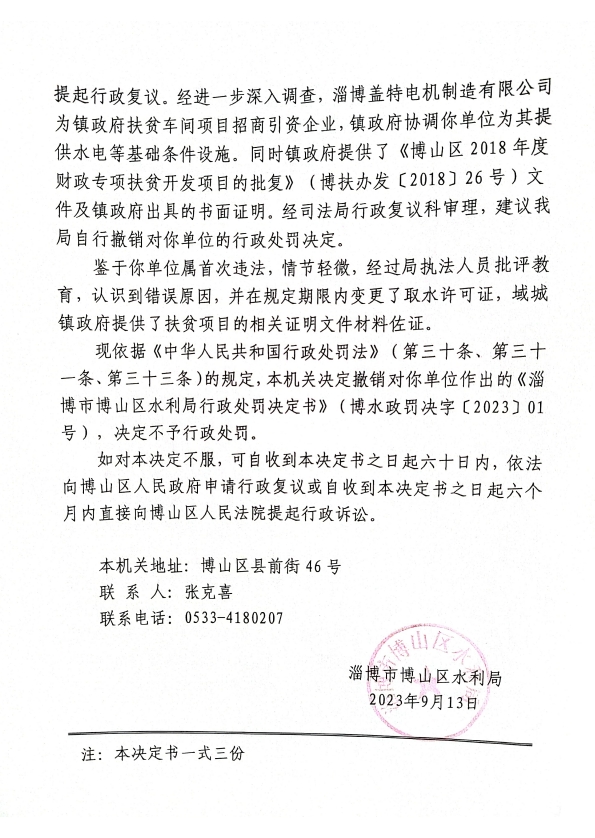 提起行政复议。经进一步深入调查，淄博盖特电机制造有限公司为镇政府扶贫车间项目招商引资企业，镇政府协调你单位为其提供水电等基础条件设施。同时镇政府提供了《博山区 2018 年度财政专项扶贫开发项目的批复》（博扶办发〔2018〕26 号）文件及镇政府出具的书面证明。经司法局行政复议科审理，建议我局自行撤销对你单位的行政处罚决定。

鉴于你单位属首次违法，情节轻微，经过局执法人员批评教育，认识到错误原因，并在规定期限内变更了取水许可证，域城镇政府提供了扶贫项目的相关证明文件材料佐证。

现依据《中华人民共和国行政处罚法》（第三十条、第三十一条、第三十三条）的规定，本机关决定撤销对你单位作出的《淄博市博山区水利局行政处罚决定书》（博水政罚决字〔2023〕01 号），决定不予行政处罚。

如对本决定不服，可自收到本决定书之日起六十日内，依法向博山区人民政府申请行政复议或自收到本决定书之日起六个月内直接向博山区人民法院提起行政诉讼。

本机关地址：博山区县前街 46 号
联 系 人：张克喜
联系电话：0533-4180207

淄博市博山区水利局
2023年9月13日

淄博市博山区水利局

注：本决定书一式三份